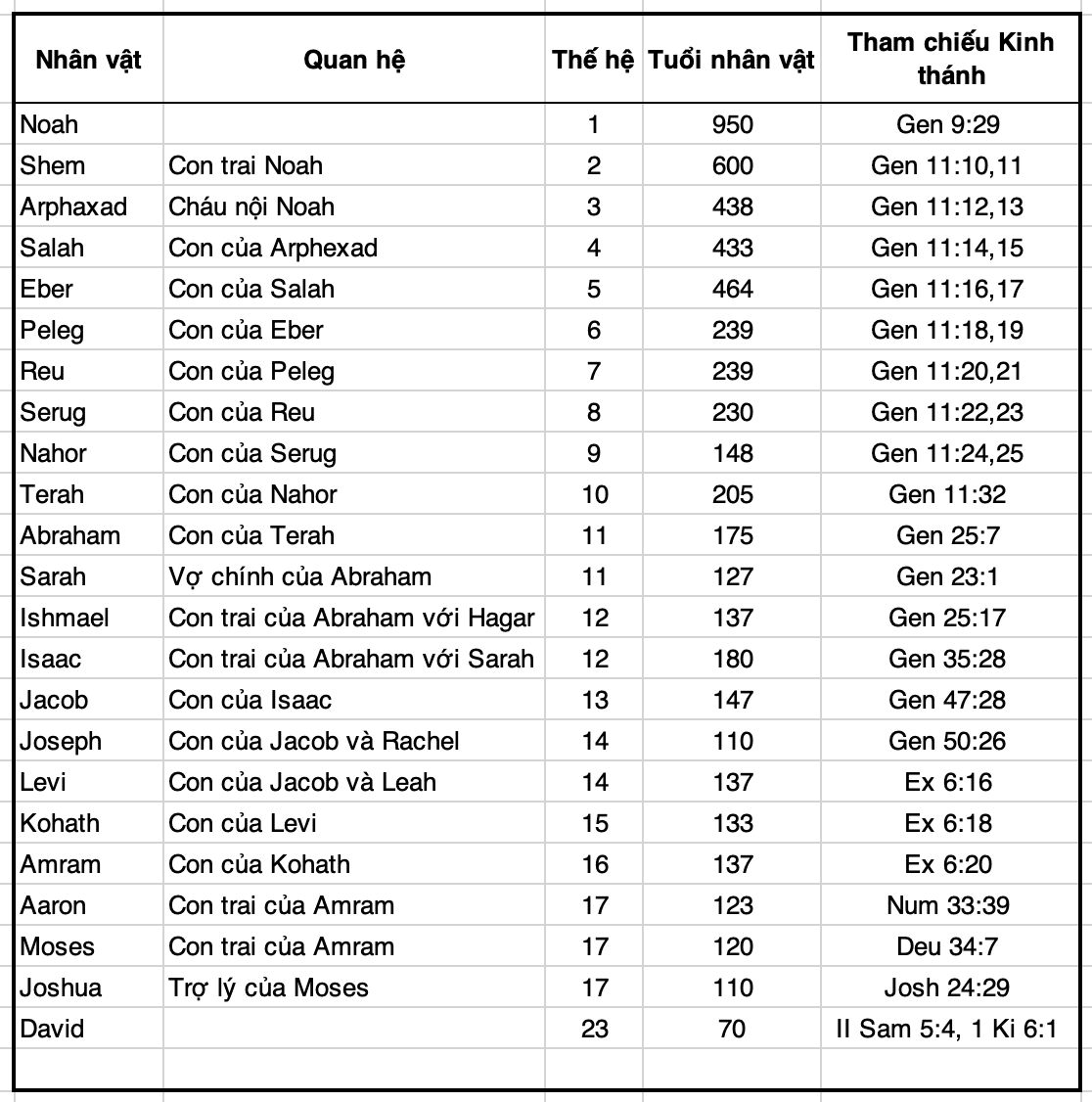 | Nhân vật | Quan hệ | Thế hệ | Tuổi nhân vật | Tham chiếu Kinh thánh |
|---|---|---|---|---|
| Noah | | 1 | 950 | Gen 9:29 |
| Shem | Con trai Noah | 2 | 600 | Gen 11:10,11 |
| Arphaxad | Cháu nội Noah | 3 | 438 | Gen 11:12,13 |
| Salah | Con của Arphexad | 4 | 433 | Gen 11:14,15 |
| Eber | Con của Salah | 5 | 464 | Gen 11:16,17 |
| Peleg | Con của Eber | 6 | 239 | Gen 11:18,19 |
| Reu | Con của Peleg | 7 | 239 | Gen 11:20,21 |
| Serug | Con của Reu | 8 | 230 | Gen 11:22,23 |
| Nahor | Con của Serug | 9 | 148 | Gen 11:24,25 |
| Terah | Con của Nahor | 10 | 205 | Gen 11:32 |
| Abraham | Con của Terah | 11 | 175 | Gen 25:7 |
| Sarah | Vợ chính của Abraham | 11 | 127 | Gen 23:1 |
| Ishmael | Con trai của Abraham với Hagar | 12 | 137 | Gen 25:17 |
| Isaac | Con trai của Abraham với Sarah | 12 | 180 | Gen 35:28 |
| Jacob | Con của Isaac | 13 | 147 | Gen 47:28 |
| Joseph | Con của Jacob và Rachel | 14 | 110 | Gen 50:26 |
| Levi | Con của Jacob và Leah | 14 | 137 | Ex 6:16 |
| Kohath | Con của Levi | 15 | 133 | Ex 6:18 |
| Amram | Con của Kohath | 16 | 137 | Ex 6:20 |
| Aaron | Con trai của Amram | 17 | 123 | Num 33:39 |
| Moses | Con trai của Amram | 17 | 120 | Deu 34:7 |
| Joshua | Trợ lý của Moses | 17 | 110 | Josh 24:29 |
| David | | 23 | 70 | II Sam 5:4, 1 Ki 6:1 |